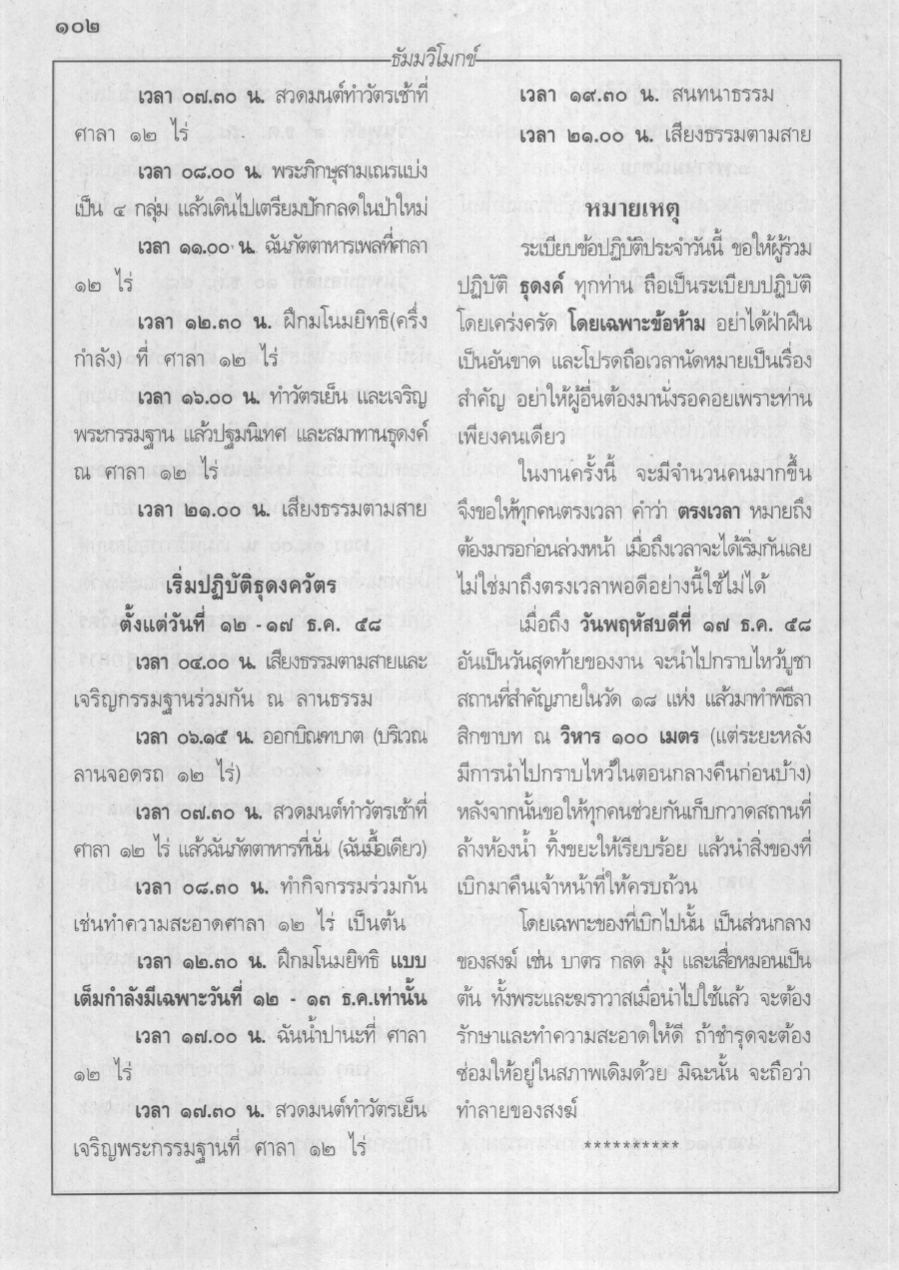 ๑๐๒

ธัมมวิโมกข์

เวลา ๐๗.๓๐ น. สวดมนต์ทำวัตรเช้าที่ศาลา ๑๒ ไร่

เวลา ๐๘.๐๐ น. พระภิกษุสามเณรแบ่งเป็น ๔ กลุ่ม แล้วเดินไปเตรียมปักกลดในป่าใหม่

เวลา ๑๑.๐๐ น. ฉันภัตตาหารเพลที่ศาลา ๑๒ ไร่

เวลา ๑๒.๓๐ น. ฝึกมโนมยิทธิ(ครึ่งกำลัง) ที่ ศาลา ๑๒ ไร่

เวลา ๑๖.๐๐ น. ทำวัตรเย็น และเจริญพระกรรมฐาน แล้วปฐมนิเทศ และสมาทานธุดงค์ ณ ศาลา ๑๒ ไร่

เวลา ๒๑.๐๐ น. เสียงธรรมตามสาย

เริ่มปฏิบัติธุดงควัตร
ตั้งแต่วันที่ ๑๒ - ๑๗ ธ.ค. ๔๘

เวลา ๐๔.๐๐ น. เสียงธรรมตามสายและเจริญกรรมฐานร่วมกัน ณ ลานธรรม

เวลา ๐๖.๑๕ น. ออกบิณฑบาต (บริเวณลานจอดรถ ๑๒ ไร่)

เวลา ๐๗.๓๐ น. สวดมนต์ทำวัตรเช้าที่ศาลา ๑๒ ไร่ แล้วฉันภัตตาหารที่นั่น (ฉันมื้อเดียว)

เวลา ๐๘.๓๐ น. ทำกิจกรรมร่วมกัน เช่นทำความสะอาดศาลา ๑๒ ไร่ เป็นต้น

เวลา ๑๒.๓๐ น. ฝึกมโนมยิทธิ แบบเต็มกำลังมีเฉพาะวันที่ ๑๒ - ๑๓ ธ.ค.เท่านั้น

เวลา ๑๗.๐๐ น. ฉันน้ำปานะที่ ศาลา ๑๒ ไร่

เวลา ๑๗.๓๐ น. สวดมนต์ทำวัตรเย็น เจริญพระกรรมฐานที่ ศาลา ๑๒ ไร่

เวลา ๑๙.๓๐ น. สนทนาธรรม

เวลา ๒๑.๐๐ น. เสียงธรรมตามสาย

หมายเหตุ

ระเบียบข้อปฏิบัติประจำวันนี้ ขอให้ผู้ร่วมปฏิบัติ ธุดงค์ ทุกท่าน ถือเป็นระเบียบปฏิบัติโดยเคร่งครัด โดยเฉพาะข้อห้าม อย่าได้ฝ่าฝืนเป็นอันขาด และโปรดถือเวลานัดหมายเป็นเรื่องสำคัญ อย่าให้ผู้อื่นต้องมานั่งรอคอยเพราะท่านเพียงคนเดียว

ในงานครั้งนี้ จะมีจำนวนคนมากขึ้น จึงขอให้ทุกคนตรงเวลา คำว่า ตรงเวลา หมายถึงต้องมารอก่อนล่วงหน้า เมื่อถึงเวลาจะได้เริ่มกันเลย ไม่ใช่มาถึงตรงเวลาพอดีอย่างนี้ใช้ไม่ได้

เมื่อถึง วันพฤหัสบดีที่ ๑๗ ธ.ค. ๔๘ อันเป็นวันสุดท้ายของงาน จะนำไปกราบไหว้บูชาสถานที่สำคัญภายในวัด ๑๘ แห่ง แล้วมาทำพิธีลาสิกขาบท ณ วิหาร ๑๐๐ เมตร (แต่ระยะหลังมีการนำไปกราบไหว้ในตอนกลางคืนก่อนบ้าง) หลังจากนั้นขอให้ทุกคนช่วยกันเก็บกวาดสถานที่ ล้างห้องน้ำ ทิ้งขยะให้เรียบร้อย แล้วนำสิ่งของที่เบิกมาคืนเจ้าหน้าที่ให้ครบถ้วน

โดยเฉพาะของที่เบิกไปนั้น เป็นส่วนกลางของสงฆ์ เช่น บาตร กลด มุ้ง และเสื่อหมอนเป็นต้น ทั้งพระและฆราวาสเมื่อนำไปใช้แล้ว จะต้องรักษาและทำความสะอาดให้ดี ถ้าชำรุดจะต้องซ่อมให้อยู่ในสภาพเดิมด้วย มิฉะนั้น จะถือว่าทำลายของสงฆ์

**********